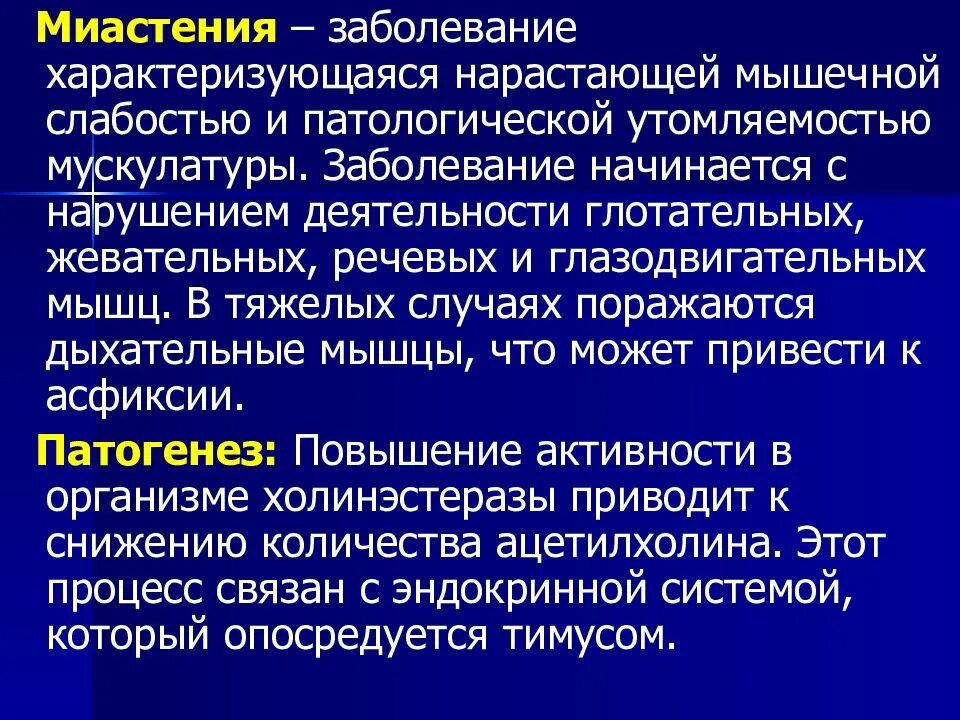 Миастения – заболевание характеризующаяся нарастающей мышечной слабостью и патологической утомляемостью мускулатуры. Заболевание начинается с нарушением деятельности глотательных, жевательных, речевых и глазодвигательных мышц. В тяжелых случаях поражаются дыхательные мышцы, что может привести к асфиксии.

Патогенез: Повышение активности в организме холинэстеразы приводит к снижению количества ацетилхолина. Этот процесс связан с эндокринной системой, который опосредуется тимусом.